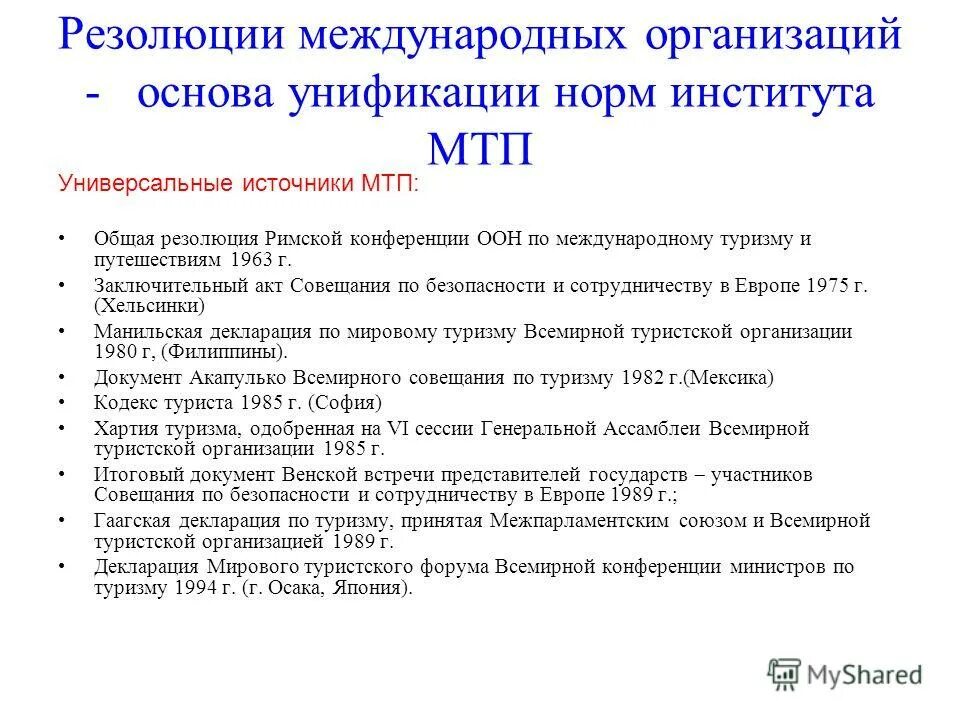 Резолюции международных организаций - основа унификации норм института МТП

Универсальные источники МТП:

• Общая резолюция Римской конференции ООН по международному туризму и путешествиям 1963 г.
• Заключительный акт Совещания по безопасности и сотрудничеству в Европе 1975 г. (Хельсинки)
• Манильская декларация по мировому туризму Всемирной туристской организации 1980 г, (Филиппины).
• Документ Акапулько Всемирного совещания по туризму 1982 г.(Мексика)
• Кодекс туриста 1985 г. (София)
• Хартия туризма, одобренная на VI сессии Генеральной Ассамблеи Всемирной туристской организации 1985 г.
• Итоговый документ Венской встречи представителей государств – участников Совещания по безопасности и сотрудничеству в Европе 1989 г.;
• Гаагская декларация по туризму, принятая Межпарламентским союзом и Всемирной туристской организацией 1989 г.
• Декларация Мирового туристского форума Всемирной конференции министров по туризму 1994 г. (г. Осака, Япония).

MyShared